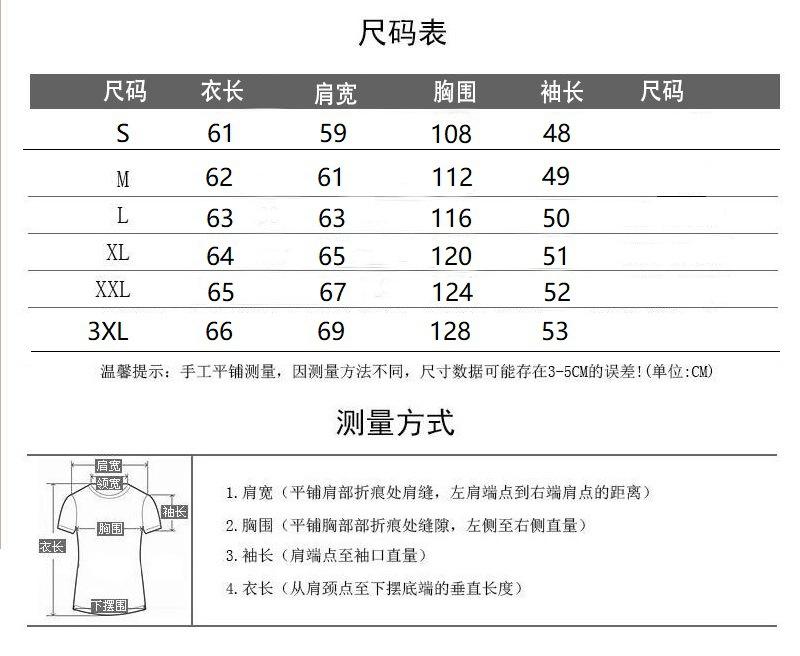 尺码表

| 尺码 | 衣长 | 肩宽 | 胸围 | 袖长 | 尺码 |
|---|---|---|---|---|---|
| S | 61 | 59 | 108 | 48 | |
| M | 62 | 61 | 112 | 49 | |
| L | 63 | 63 | 116 | 50 | |
| XL | 64 | 65 | 120 | 51 | |
| XXL | 65 | 67 | 124 | 52 | |
| 3XL | 66 | 69 | 128 | 53 | |

温馨提示：手工平铺测量，因测量方法不同，尺寸数据可能存在3-5CM的误差!(单位:CM)

测量方式

肩宽
领宽
袖长
胸围
衣长
下摆围

1. 肩宽（平铺肩部折痕处肩缝，左肩端点到右端肩点的距离）

2. 胸围（平铺胸部部折痕处缝隙，左侧至右侧直量）

3. 袖长（肩端点至袖口直量）

4. 衣长（从肩颈点至下摆底端的垂直长度）